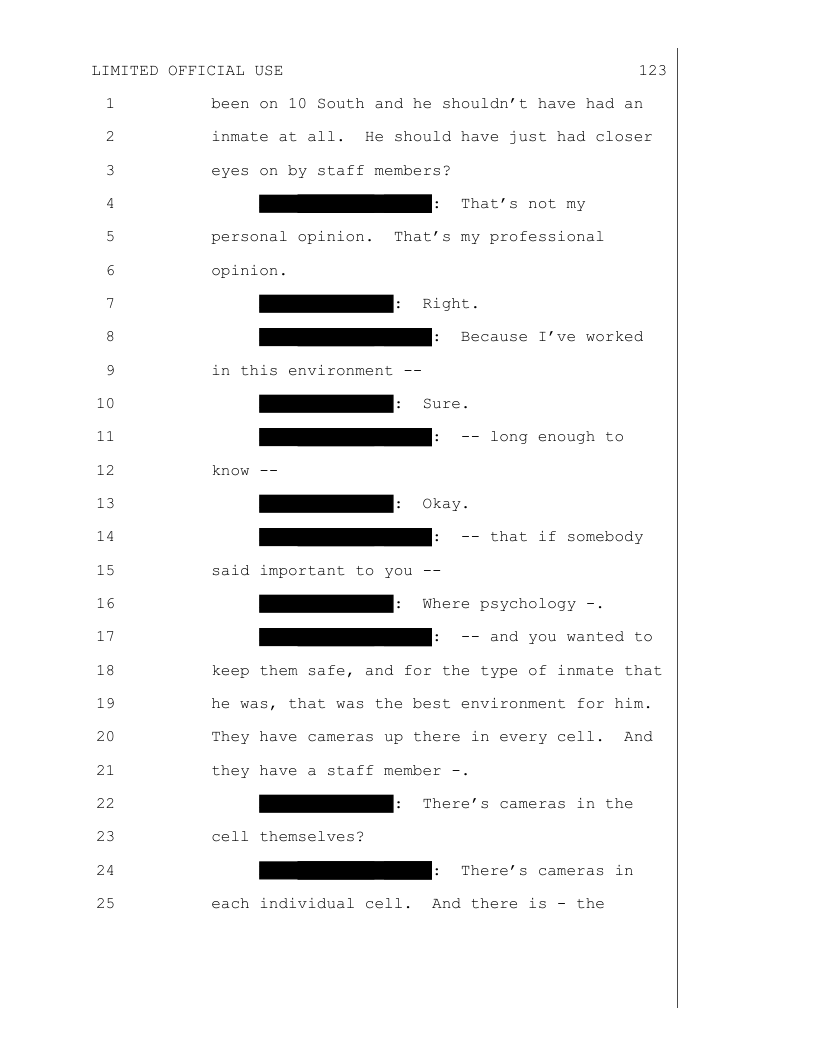 LIMITED OFFICIAL USE 123

1 been on 10 South and he shouldn't have had an
2 inmate at all. He should have just had closer
3 eyes on by staff members?
4 : That's not my
5 personal opinion. That's my professional
6 opinion.
7 : Right.
8 : Because I've worked
9 in this environment --
10 : Sure.
11 : -- long enough to
12 know --
13 : Okay.
14 : -- that if somebody
15 said important to you --
16 : Where psychology -.
17 : -- and you wanted to
18 keep them safe, and for the type of inmate that
19 he was, that was the best environment for him.
20 They have cameras up there in every cell. And
21 they have a staff member -.
22 : There's cameras in the
23 cell themselves?
24 : There's cameras in
25 each individual cell. And there is - the